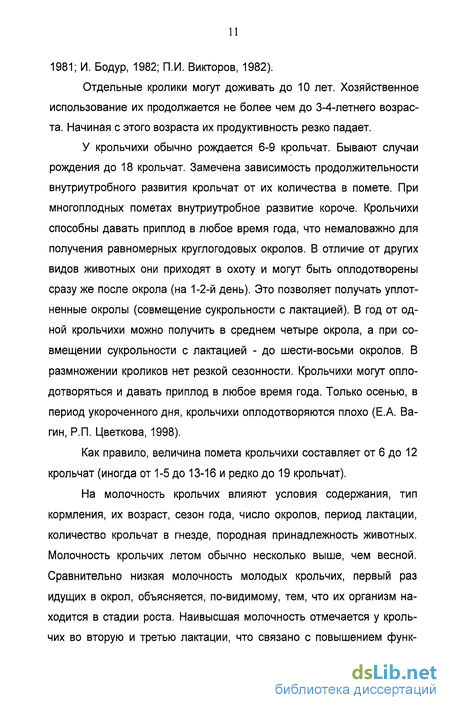 11

1981; И. Бодур, 1982; П.И. Викторов, 1982).

Отдельные кролики могут доживать до 10 лет. Хозяйственное использование их продолжается не более чем до 3-4-летнего возраста. Начиная с этого возраста их продуктивность резко падает.

У крольчихи обычно рождается 6-9 крольчат. Бывают случаи рождения до 18 крольчат. Замечена зависимость продолжительности внутриутробного развития крольчат от их количества в помете. При многоплодных пометах внутриутробное развитие короче. Крольчихи способны давать приплод в любое время года, что немаловажно для получения равномерных круглогодовых окролов. В отличие от других видов животных они приходят в охоту и могут быть оплодотворены сразу же после окрола (на 1-2-й день). Это позволяет получать уплотненные окролы (совмещение сукрольности с лактацией). В год от одной крольчихи можно получить в среднем четыре окрола, а при совмещении сукрольности с лактацией - до шести-восьми окролов. В размножении кроликов нет резкой сезонности. Крольчихи могут оплодотворяться и давать приплод в любое время года. Только осенью, в период укороченного дня, крольчихи оплодотворяются плохо (Е.А. Вагин, Р.П. Цветкова, 1998).

Как правило, величина помета крольчихи составляет от 6 до 12 крольчат (иногда от 1-5 до 13-16 и редко до 19 крольчат).

На молочность крольчих влияют условия содержания, тип кормления, их возраст, сезон года, число окролов, период лактации, количество крольчат в гнезде, породная принадлежность животных. Молочность крольчих летом обычно несколько выше, чем весной. Сравнительно низкая молочность молодых крольчих, первый раз идущих в окрол, объясняется, по-видимому, тем, что их организм находится в стадии роста. Наивысшая молочность отмечается у крольчих во вторую и третью лактации, что связано с повышением функ-

dsLib.net
библиотека диссертаций